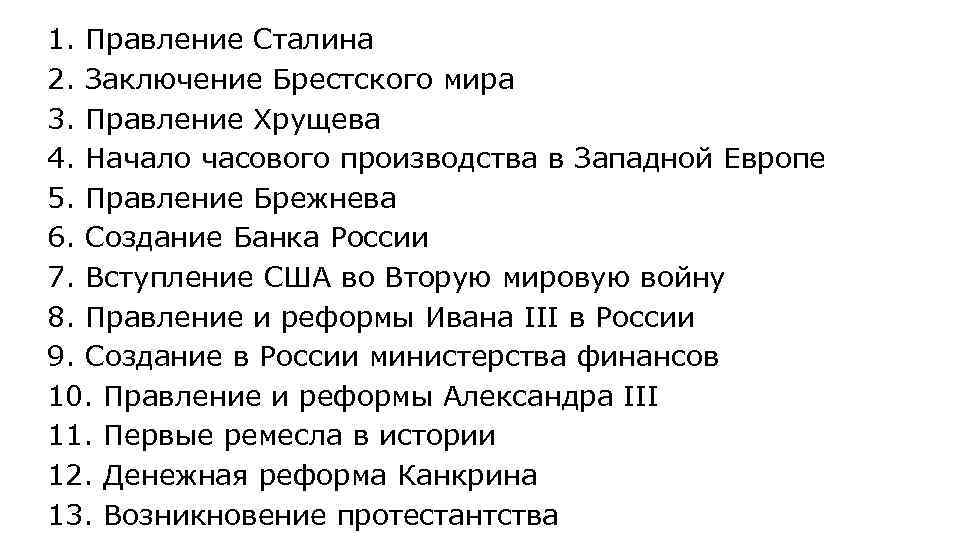 1. Правление Сталина
2. Заключение Брестского мира
3. Правление Хрущева
4. Начало часового производства в Западной Европе
5. Правление Брежнева
6. Создание Банка России
7. Вступление США во Вторую мировую войну
8. Правление и реформы Ивана III в России
9. Создание в России министерства финансов
10. Правление и реформы Александра III
11. Первые ремесла в истории
12. Денежная реформа Канкрина
13. Возникновение протестантства